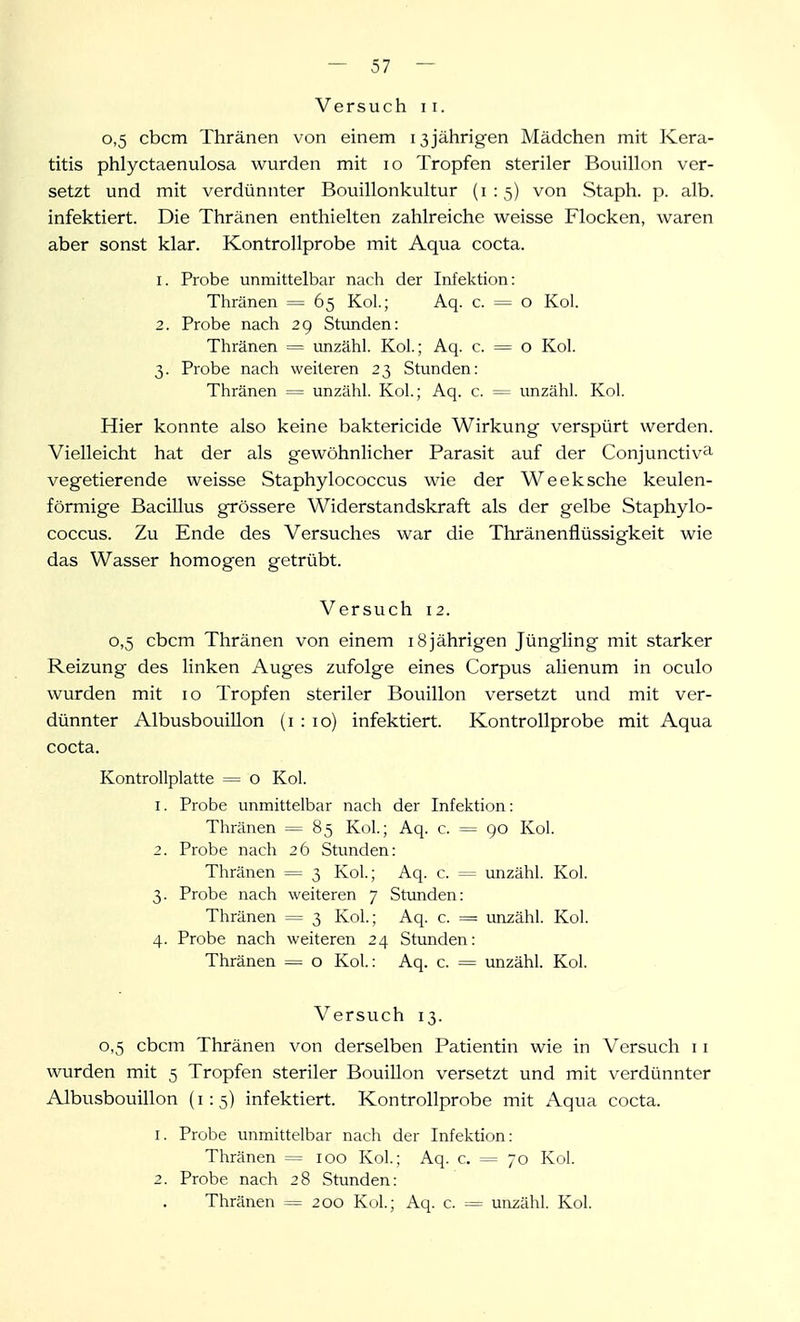 — 57 —

Versuch 11.

0,5 cbcm Thränen von einem 13jährigen Mädchen mit Keratitis phlyctaenulosa wurden mit 10 Tropfen steriler Bouillon versetzt und mit verdünnter Bouillonkultur (1 : 5) von Staph. p. alb. infektiert. Die Thränen enthielten zahlreiche weisse Flocken, waren aber sonst klar. Kontrollprobe mit Aqua cocta.

1. Probe unmittelbar nach der Infektion:
Thränen = 65 Kol.; Aq. c. = 0 Kol.
2. Probe nach 29 Stunden:
Thränen = unzähl. Kol.; Aq. c. = 0 Kol.
3. Probe nach weiteren 23 Stunden:
Thränen = unzähl. Kol.; Aq. c. = unzähl. Kol.

Hier konnte also keine baktericide Wirkung verspürt werden. Vielleicht hat der als gewöhnlicher Parasit auf der Conjunctiva vegetierende weisse Staphylococcus wie der Weeksche keulenförmige Bacillus grössere Widerstandskraft als der gelbe Staphylococcus. Zu Ende des Versuches war die Thränenflüssigkeit wie das Wasser homogen getrübt.

Versuch 12.

0,5 cbcm Thränen von einem 18jährigen Jüngling mit starker Reizung des linken Auges zufolge eines Corpus alienum in oculo wurden mit 10 Tropfen steriler Bouillon versetzt und mit verdünnter Albusbouillon (1 : 10) infektiert. Kontrollprobe mit Aqua cocta.

Kontrollplatte = 0 Kol.
1. Probe unmittelbar nach der Infektion:
Thränen = 85 Kol.; Aq. c. = 90 Kol.
2. Probe nach 26 Stunden:
Thränen = 3 Kol.; Aq. c. = unzähl. Kol.
3. Probe nach weiteren 7 Stunden:
Thränen = 3 Kol.; Aq. c. = unzähl. Kol.
4. Probe nach weiteren 24 Stunden:
Thränen = 0 Kol.: Aq. c. = unzähl. Kol.

Versuch 13.

0,5 cbcm Thränen von derselben Patientin wie in Versuch 11 wurden mit 5 Tropfen steriler Bouillon versetzt und mit verdünnter Albusbouillon (1 : 5) infektiert. Kontrollprobe mit Aqua cocta.

1. Probe unmittelbar nach der Infektion:
Thränen = 100 Kol.; Aq. c. = 70 Kol.
2. Probe nach 28 Stunden:
Thränen = 200 Kol.; Aq. c. = unzähl. Kol.